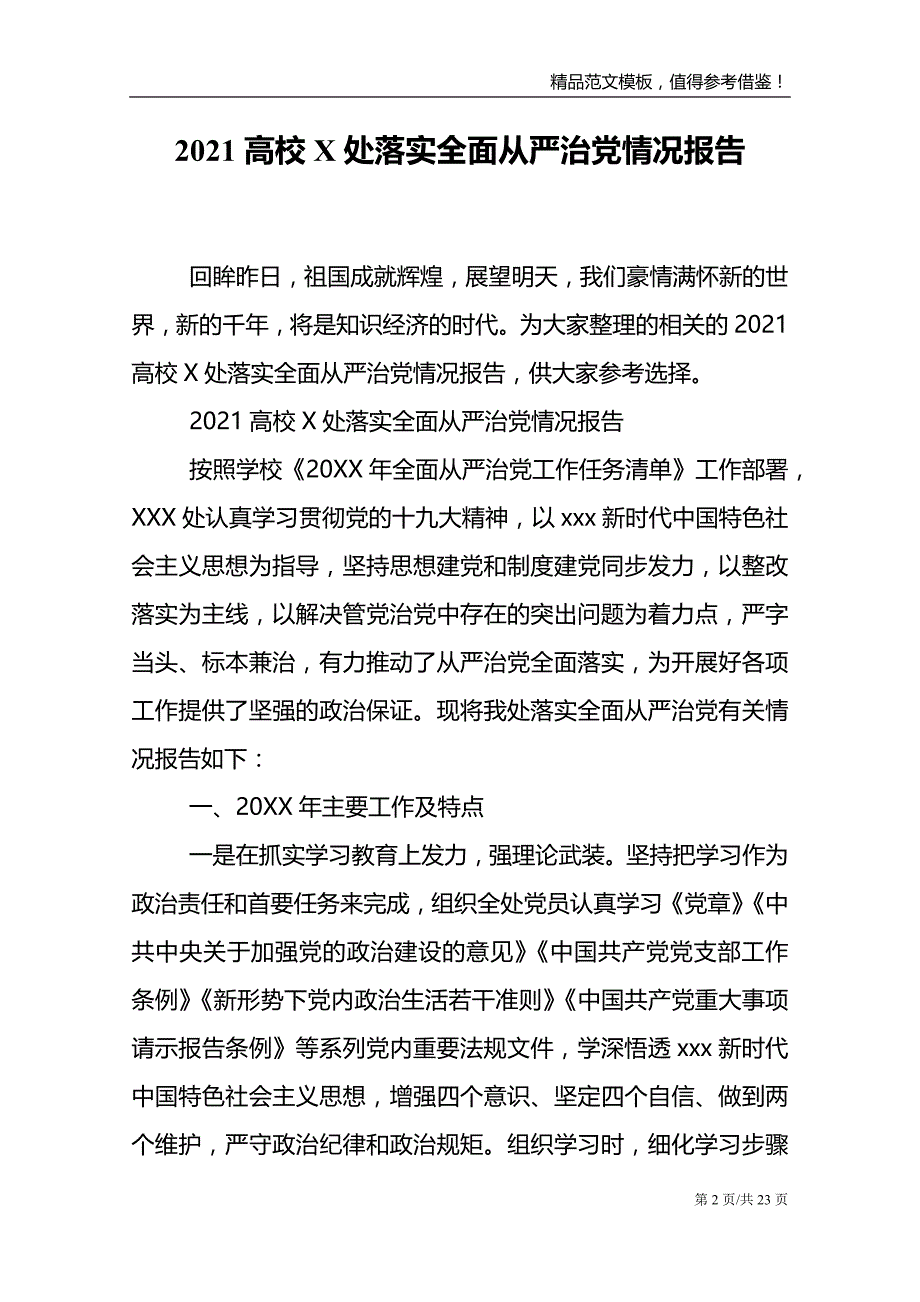 精品范文模板，值得参考借鉴！

2021 高校 X 处落实全面从严治党情况报告

回眸昨日，祖国成就辉煌，展望明天，我们豪情满怀新的世界，新的千年，将是知识经济的时代。为大家整理的相关的 2021 高校 X 处落实全面从严治党情况报告，供大家参考选择。

2021 高校 X 处落实全面从严治党情况报告

按照学校《20XX 年全面从严治党工作任务清单》工作部署，XXX 处认真学习贯彻党的十九大精神，以 xxx 新时代中国特色社会主义思想为指导，坚持思想建党和制度建党同步发力，以整改落实为主线，以解决管党治党中存在的突出问题为着力点，严字当头、标本兼治，有力推动了从严治党全面落实，为开展好各项工作提供了坚强的政治保证。现将我处落实全面从严治党有关情况报告如下：

一、20XX 年主要工作及特点

一是在抓实学习教育上发力，强理论武装。坚持把学习作为政治责任和首要任务来完成，组织全处党员认真学习《党章》《中共中央关于加强党的政治建设的意见》《中国共产党党支部工作条例》《新形势下党内政治生活若干准则》《中国共产党重大事项请示报告条例》等系列党内重要法规文件，学深悟透 xxx 新时代中国特色社会主义思想，增强四个意识、坚定四个自信、做到两个维护，严守政治纪律和政治规矩。组织学习时，细化学习步骤

第 2 页/共 23 页